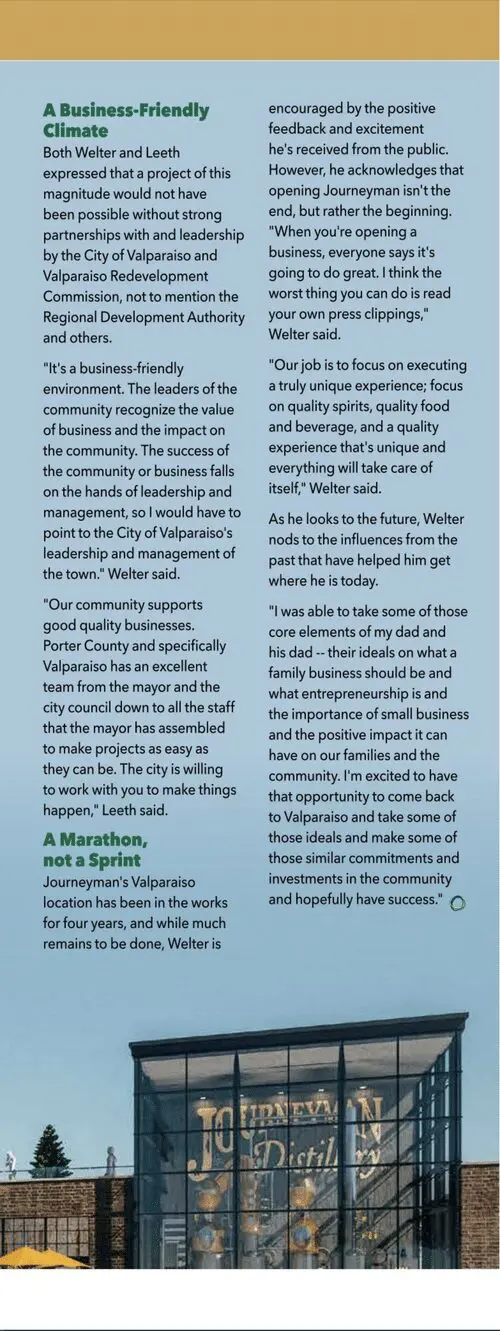 A Business-Friendly Climate

Both Welter and Leeth expressed that a project of this magnitude would not have been possible without strong partnerships with and leadership by the City of Valparaiso and Valparaiso Redevelopment Commission, not to mention the Regional Development Authority and others.

"It's a business-friendly environment. The leaders of the community recognize the value of business and the impact on the community. The success of the community or business falls on the hands of leadership and management, so I would have to point to the City of Valparaiso's leadership and management of the town." Welter said.

"Our community supports good quality businesses. Porter County and specifically Valparaiso has an excellent team from the mayor and the city council down to all the staff that the mayor has assembled to make projects as easy as they can be. The city is willing to work with you to make things happen," Leeth said.

A Marathon, not a Sprint

Journeyman's Valparaiso location has been in the works for four years, and while much remains to be done, Welter is encouraged by the positive feedback and excitement he's received from the public. However, he acknowledges that opening Journeyman isn't the end, but rather the beginning. "When you're opening a business, everyone says it's going to do great. I think the worst thing you can do is read your own press clippings," Welter said.

"Our job is to focus on executing a truly unique experience; focus on quality spirits, quality food and beverage, and a quality experience that's unique and everything will take care of itself," Welter said.

As he looks to the future, Welter nods to the influences from the past that have helped him get where he is today.

"I was able to take some of those core elements of my dad and his dad -- their ideals on what a family business should be and what entrepreneurship is and the importance of small business and the positive impact it can have on our families and the community. I'm excited to have that opportunity to come back to Valparaiso and take some of those ideals and make some of those similar commitments and investments in the community and hopefully have success."

JOURNEYMAN Distillery